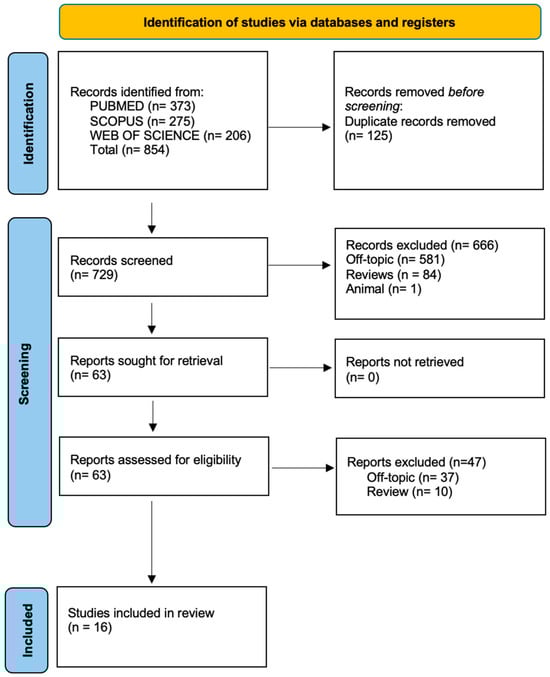 Identification of studies via databases and registers

Identification

Records identified from:
PUBMED (n= 373)
SCOPUS (n= 275)
WEB OF SCIENCE (n= 206)
Total (n= 854)

Records removed before screening:
Duplicate records removed
(n= 125)

Screening

Records screened
(n= 729)

Records excluded (n= 666)
Off-topic (n= 581)
Reviews (n= 84)
Animal (n= 1)

Reports sought for retrieval
(n= 63)

Reports not retrieved
(n= 0)

Reports assessed for eligibility
(n= 63)

Reports excluded (n=47)
Off-topic (n= 37)
Review (n= 10)

Included

Studies included in review
(n = 16)